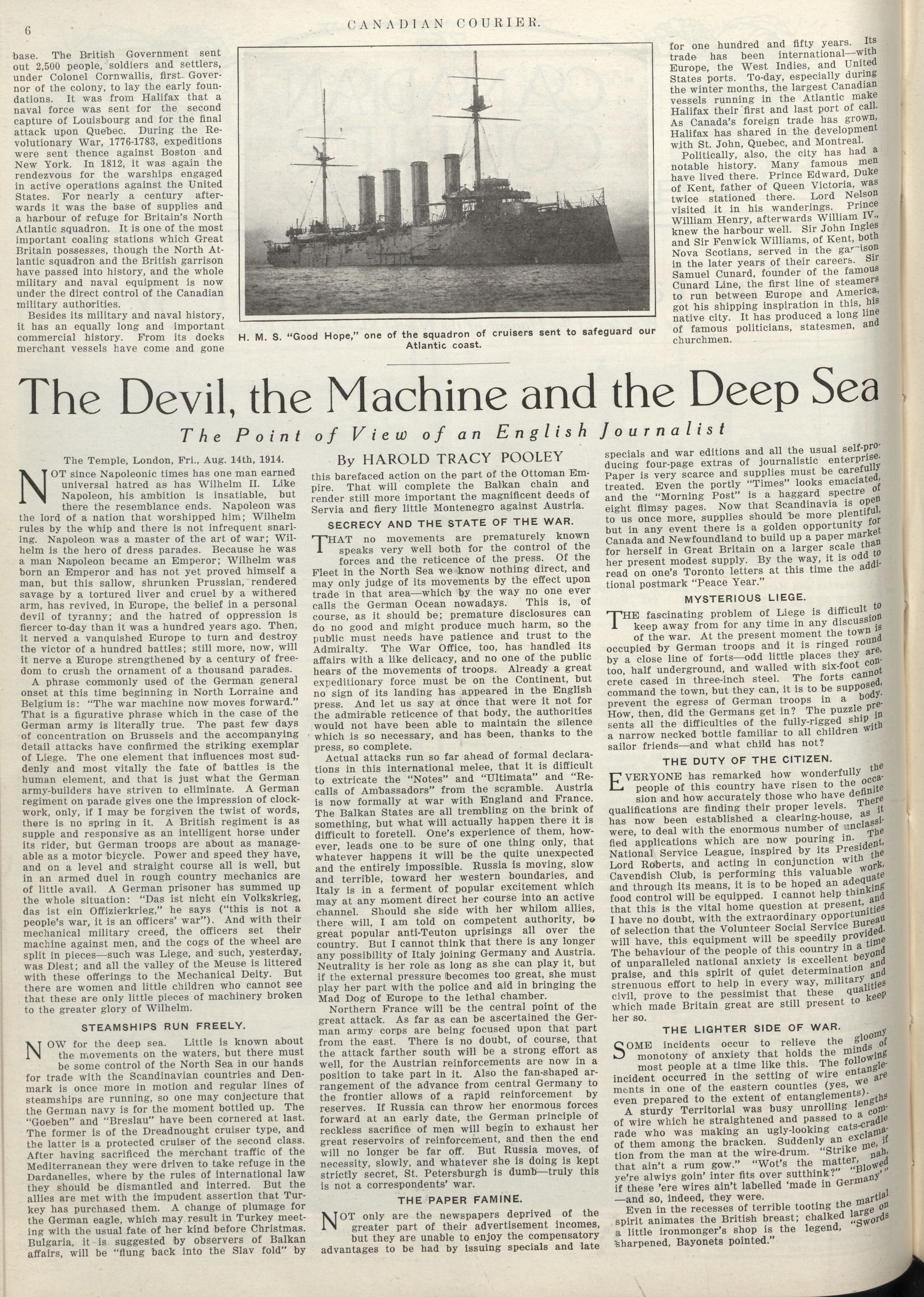 6 CANADIAN COURIER.

base. The British Government sent out 2,500 people, soldiers and settlers, under Colonel Cornwallis, first Governor of the colony, to lay the early foundations. It was from Halifax that a naval force was sent for the second capture of Louisbourg and for the final attack upon Quebec. During the Revolutionary War, 1776-1783, expeditions were sent thence against Boston and New York. In 1812, it was again the rendezvous for the warships engaged in active operations against the United States. For nearly a century afterwards it was the base of supplies and a harbour of refuge for Britain's North Atlantic squadron. It is one of the most important coaling stations which Great Britain possesses, though the North Atlantic squadron and the British garrison have passed into history, and the whole military and naval equipment is now under the direct control of the Canadian military authorities.

Besides its military and naval history, it has an equally long and important commercial history. From its docks merchant vessels have come and gone

H. M. S. "Good Hope," one of the squadron of cruisers sent to safeguard our Atlantic coast.

for one hundred and fifty years. Its trade has been international—with Europe, the West Indies, and United States ports. To-day, especially during the winter months, the largest Canadian vessels running in the Atlantic make Halifax their first and last port of call. As Canada's foreign trade has grown, Halifax has shared in the development with St. John, Quebec, and Montreal.

Politically, also, the city has had a notable history. Many famous men have lived there. Prince Edward, Duke of Kent, father of Queen Victoria, was twice stationed there. Lord Nelson visited it in his wanderings. Prince William Henry, afterwards William IV., knew the harbour well. Sir John Ingles and Sir Fenwick Williams, of Kent, both Nova Scotians, served in the garrison in the later years of their careers. Sir Samuel Cunard, founder of the famous Cunard Line, the first line of steamers to run between Europe and America, got his shipping inspiration in this, his native city. It has produced a long line of famous politicians, statesmen, and churchmen.

The Devil, the Machine and the Deep Sea

The Point of View of an English Journalist

By HAROLD TRACY POOLEY

The Temple, London, Fri., Aug. 14th, 1914.

NOT since Napoleonic times has one man earned universal hatred as has Wilhelm II. Like Napoleon, his ambition is insatiable, but there the resemblance ends. Napoleon was the lord of a nation that worshipped him; Wilhelm rules by the whip and there is not infrequent snarling. Napoleon was a master of the art of war; Wilhelm is the hero of dress parades. Because he was a man Napoleon became an Emperor; Wilhelm was born an Emperor and has not yet proved himself a man, but this sallow, shrunken Prussian, rendered savage by a tortured liver and cruel by a withered arm, has revived, in Europe, the belief in a personal devil of tyranny; and the hatred of oppression is fiercer to-day than it was a hundred years ago. Then, it nerved a vanquished Europe to turn and destroy the victor of a hundred battles; still more, now, will it nerve a Europe strengthened by a century of freedom to crush the ornament of a thousand parades.

A phrase commonly used of the German general onset at this time beginning in North Lorraine and Belgium is: "The war machine now moves forward." That is a figurative phrase which in the case of the German army is literally true. The past few days of concentration on Brussels and the accompanying detail attacks have confirmed the striking exemplar of Liege. The one element that influences most suddenly and most vitally the fate of battles is the human element, and that is just what the German army-builders have striven to eliminate. A German regiment on parade gives one the impression of clockwork, only, if I may be forgiven the twist of words, there is no spring in it. A British regiment is as supple and responsive as an intelligent horse under its rider, but German troops are about as manageable as a motor bicycle. Power and speed they have, and on a level and straight course all is well, but in an armed duel in rough country mechanics are of little avail. A German prisoner has summed up the whole situation: "Das ist nicht ein Volkskrieg, das ist ein Offizierkrieg," he says ("this is not a people's war, it is an officers' war"). And with their mechanical military creed, the officers set their machine against men, and the cogs of the wheel are split in pieces—such was Liege, and such, yesterday, was Diest; and all the valley of the Meuse is littered with these offerings to the Mechanical Deity. But there are women and little children who cannot see that these are only little pieces of machinery broken to the greater glory of Wilhelm.

STEAMSHIPS RUN FREELY.

NOW for the deep sea. Little is known about the movements on the waters, but there must be some control of the North Sea in our hands for trade with the Scandinavian countries and Denmark is once more in motion and regular lines of steamships are running, so one may conjecture that the German navy is for the moment bottled up. The "Goeben" and "Breslau" have been cornered at last. The former is of the Dreadnought cruiser type, and the latter is a protected cruiser of the second class. After having sacrificed the merchant traffic of the Mediterranean they were driven to take refuge in the Dardanelles, where by the rules of international law they should be dismantled and interred. But the allies are met with the impudent assertion that Turkey has purchased them. A change of plumage for the German eagle, which may result in Turkey meeting with the usual fate of her kind before Christmas. Bulgaria, it is suggested by observers of Balkan affairs, will be "flung back into the Slav fold" by this barefaced action on the part of the Ottoman Empire. That will complete the Balkan chain and render still more important the magnificent deeds of Servia and fiery little Montenegro against Austria.

SECRECY AND THE STATE OF THE WAR.

THAT no movements are prematurely known speaks very well both for the control of the forces and the reticence of the press. Of the Fleet in the North Sea we know nothing direct, and may only judge of its movements by the effect upon trade in that area—which by the way no one ever calls the German Ocean nowadays. This is, of course, as it should be; premature disclosures can do no good and might produce much harm, so the public must needs have patience and trust to the Admiralty. The War Office, too, has handled its affairs with a like delicacy, and no one of the public hears of the movements of troops. Already a great expeditionary force must be on the Continent, but no sign of its landing has appeared in the English press. And let us say at once that were it not for the admirable reticence of that body, the authorities would not have been able to maintain the silence which is so necessary, and has been, thanks to the press, so complete.

Actual attacks run so far ahead of formal declarations in this international melee, that it is difficult to extricate the "Notes" and "Ultimata" and "Recalls of Ambassadors" from the scramble. Austria is now formally at war with England and France. The Balkan States are all trembling on the brink of something, but what will actually happen there it is difficult to foretell. One's experience of them, however, leads one to be sure of one thing only, that whatever happens it will be the quite unexpected and the entirely impossible. Russia is moving, slow and terrible, toward her western boundaries, and Italy is in a ferment of popular excitement which may at any moment direct her course into an active channel. Should she side with her whilom allies, there will, I am told on competent authority, be great popular anti-Teuton uprisings all over the country. But I cannot think that there is any longer any possibility of Italy joining Germany and Austria. Neutrality is her role as long as she can play it, but if the external pressure becomes too great, she must play her part with the police and aid in bringing the Mad Dog of Europe to the lethal chamber.

Northern France will be the central point of the great attack. As far as can be ascertained the German army corps are being focused upon that part from the east. There is no doubt, of course, that the attack farther south will be a strong effort as well, for the Austrian reinforcements are now in a position to take part in it. Also the fan-shaped arrangement of the advance from central Germany to the frontier allows of a rapid reinforcement by reserves. If Russia can throw her enormous forces forward at an early date, the German principle of reckless sacrifice of men will begin to exhaust her great reservoirs of reinforcement, and then the end will no longer be far off. But Russia moves, of necessity, slowly, and whatever she is doing is kept strictly secret, St. Petersburgh is dumb—truly this is not a correspondents' war.

THE PAPER FAMINE.

NOT only are the newspapers deprived of the greater part of their advertisement incomes, but they are unable to enjoy the compensatory advantages to be had by issuing specials and late specials and war editions and all the usual self-producing four-page extras of journalistic enterprise. Paper is very scarce and supplies must be carefully treated. Even the portly "Times" looks emaciated, and the "Morning Post" is a haggard spectre of eight flimsy pages. Now that Scandinavia is open to us once more, supplies should be more plentiful, but in any event there is a golden opportunity for Canada and Newfoundland to build up a paper market for herself in Great Britain on a larger scale than her present modest supply. By the way, it is odd to read on one's Toronto letters at this time the additional postmark "Peace Year."

MYSTERIOUS LIEGE.

THE fascinating problem of Liege is difficult to keep away from for any time in any discussion of the war. At the present moment the town is occupied by German troops and it is ringed round by a close line of forts—odd little places they are, too, half underground, and walled with six-foot concrete cased in three-inch steel. The forts cannot command the town, but they can, it is to be supposed, prevent the egress of German troops in a body. How, then, did the Germans get in? The puzzle presents all the difficulties of the fully-rigged ship in a narrow necked bottle familiar to all children with sailor friends—and what child has not?

THE DUTY OF THE CITIZEN.

EVERYONE has remarked how wonderfully the people of this country have risen to the occasion and how accurately those who have definite qualifications are finding their proper levels. There has now been established a clearing-house, as it were, to deal with the enormous number of unclassified applications which are now pouring in. The National Service League, inspired by its President, Lord Roberts, and acting in conjunction with the Cavendish Club, is performing this valuable work, and through its means, it is to be hoped an adequate food control will be equipped. I cannot help thinking that this is the vital home question at present, and I have no doubt, with the extraordinary opportunities of selection that the Volunteer Social Service Bureau will have, this equipment will be speedily provided. The behaviour of the people of this country in a time of unparalleled national anxiety is excellent beyond praise, and this spirit of quiet determination and strenuous effort to help in every way, military and civil, prove to the pessimist that these qualities which made Britain great are still present to keep her so.

THE LIGHTER SIDE OF WAR.

SOME incidents occur to relieve the gloomy monotony of anxiety that holds the minds of most people at a time like this. The following incident occurred in the setting of wire entanglements in one of the eastern counties (yes, we are even prepared to the extent of entanglements).

A sturdy Territorial was busy unrolling lengths of wire which he straightened and passed to a comrade who was making an ugly-looking cats-cradle of them among the bracken. Suddenly an exclamation from the man at the wire-drum. "Strike me, if that ain't a rum gow." "Wot's the matter, nah, ye're alwiys goin' inter fits over sutthink?" "Blowed if these 'ere wires ain't labelled 'made in Germany'" —and so, indeed, they were.

Even in the recesses of terrible tooting the martial spirit animates the British breast; chalked large on a little ironmonger's shop is the legend, "Swords sharpened, Bayonets pointed."